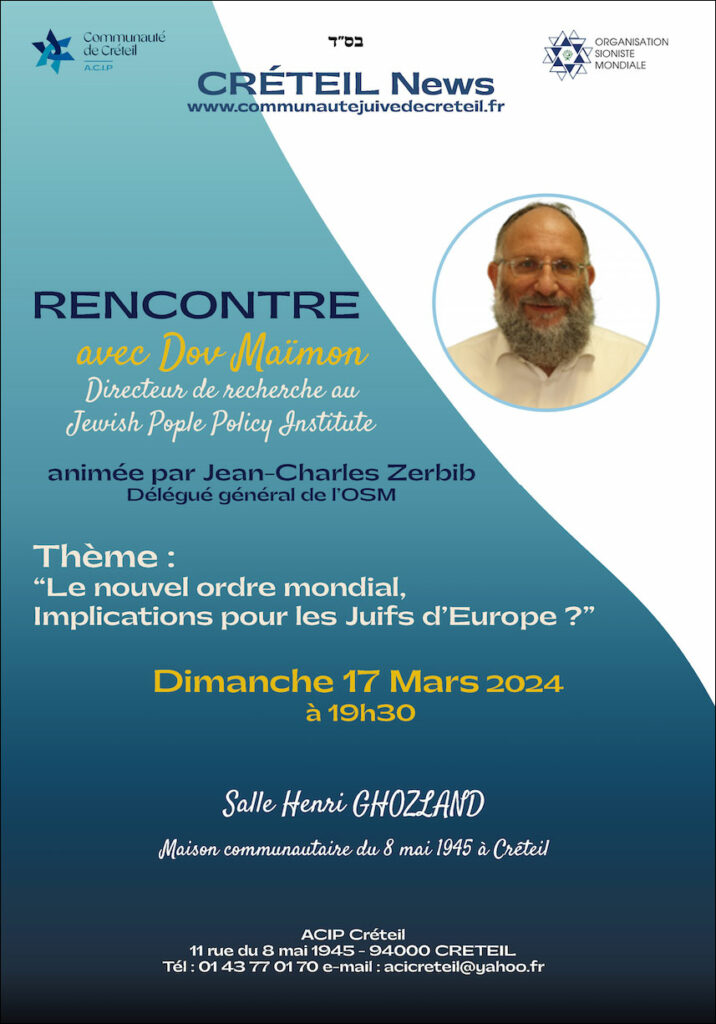 Communauté de Créteil
A.C.I.P

בס"ד

ORGANISATION SIONISTE MONDIALE

CRÉTEIL News
www.communautejuivedecreteil.fr

RENCONTRE
avec Dov Maïmon
Directeur de recherche au
Jewish Pople Policy Institute

animée par Jean-Charles Zerbib
Délégué général de l'OSM

Thème :
"Le nouvel ordre mondial,
Implications pour les Juifs d'Europe ?"

Dimanche 17 Mars 2024
à 19h30

Salle Henri GHOZLAND

Maison communautaire du 8 mai 1945 à Créteil

ACIP Créteil
11 rue du 8 mai 1945 - 94000 CRETEIL
Tél : 01 43 77 01 70 e-mail : acicreteil@yahoo.fr